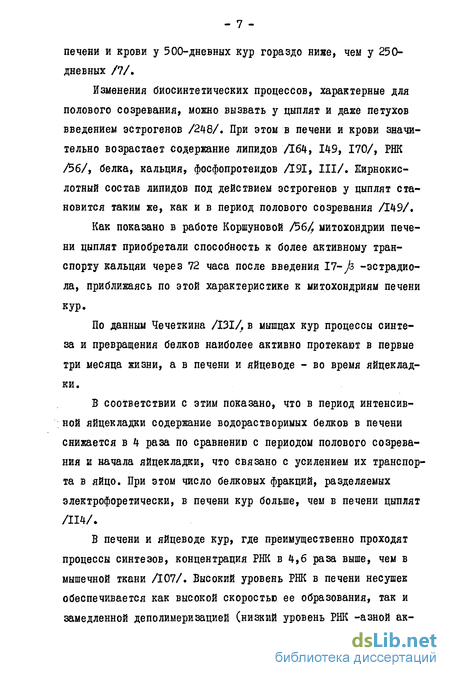 - 7 -

печени и крови у 500-дневных кур гораздо ниже, чем у 250-дневных /7/.

Изменения биосинтетических процессов, характерные для полового созревания, можно вызвать у цыплят и даже петухов введением эстрогенов /248/. При этом в печени и крови значительно возрастает содержание липидов /I64, I49, I70/, РНК /56/, белка, кальция, фосфопротеидов /I9I, III/. Жирнокислотный состав липидов под действием эстрогенов у цыплят становится таким же, как и в период полового созревания /I49/.

Как показано в работе Коршуновой /56/, митохондрии печени цыплят приобретали способность к более активному транспорту кальция через 72 часа после введения I7-$\beta$ -эстрадиола, приближаясь по этой характеристике к митохондриям печени кур.

По данным Чечеткина /I3I/, в мышцах кур процессы синтеза и превращения белков наиболее активно протекают в первые три месяца жизни, а в печени и яйцеводе - во время яйцекладки.

В соответствии с этим показано, что в период интенсивной яйцекладки содержание водорастворимых белков в печени снижается в 4 раза по сравнению с периодом полового созревания и начала яйцекладки, что связано с усилением их транспорта в яйцо. При этом число белковых фракций, разделяемых электрофоретически, в печени кур больше, чем в печени цыплят /II4/.

В печени и яйцеводе кур, где преимущественно проходят процессы синтезов, концентрация РНК в 4,6 раза выше, чем в мышечной ткани /I07/. Высокий уровень РНК в печени несушек обеспечивается как высокой скоростью ее образования, так и замедленной деполимеризацией (низкий уровень РНК -азной ак-

dsLib.net
библиотека диссертаций